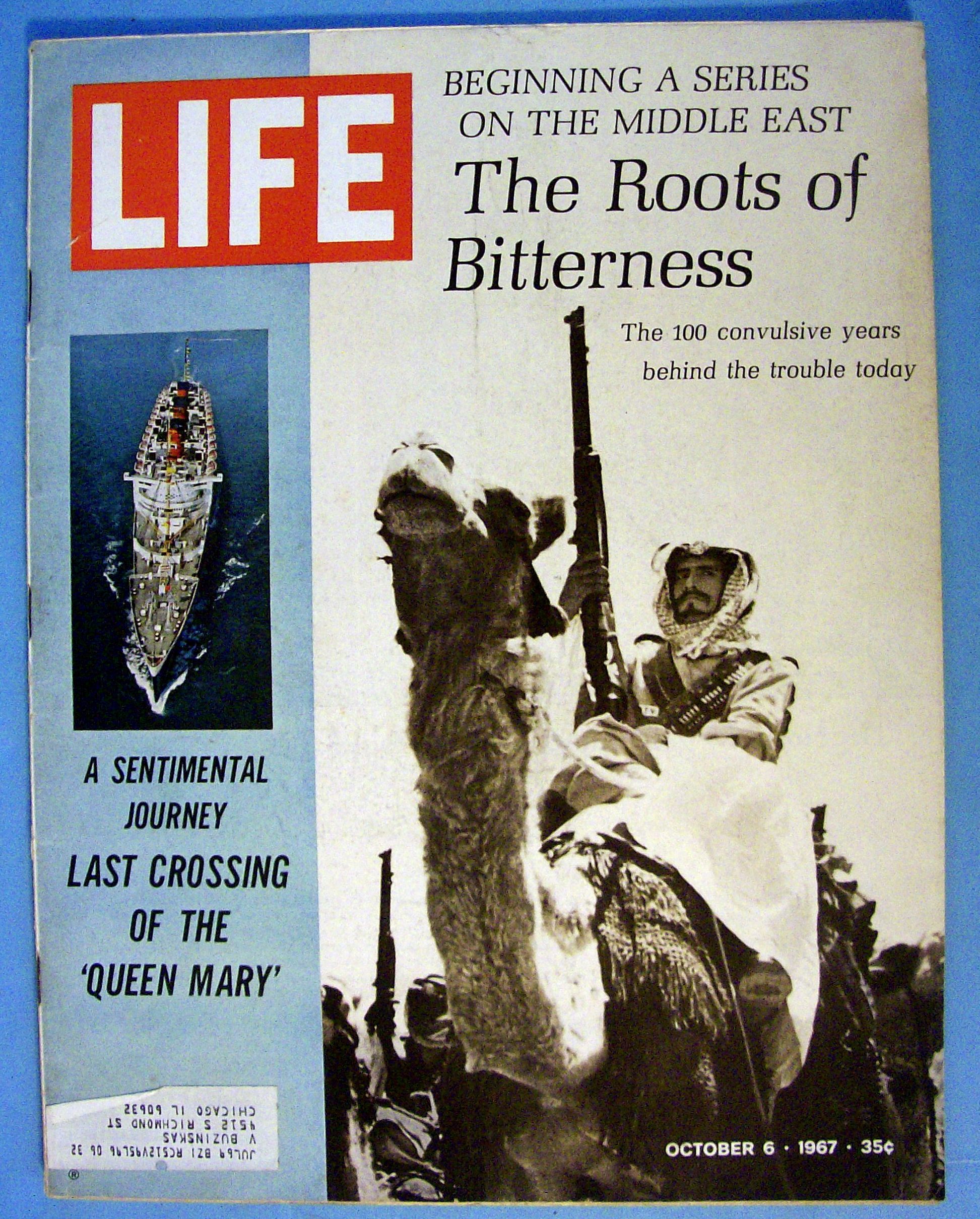 LIFE

BEGINNING A SERIES ON THE MIDDLE EAST

The Roots of Bitterness

The 100 convulsive years behind the trouble today

A SENTIMENTAL JOURNEY

LAST CROSSING OF THE 'QUEEN MARY'

JUL69 BZI RCS12V95L96 06 32
V BUZINSKAS
4512 S RICHMOND ST
CHICAGO IL 60632

®

OCTOBER 6 · 1967 · 35¢